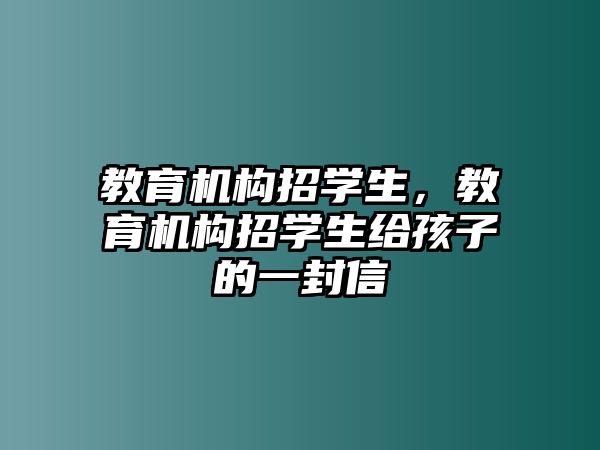 教育机构招学生，教育机构招学生给孩子的一封信